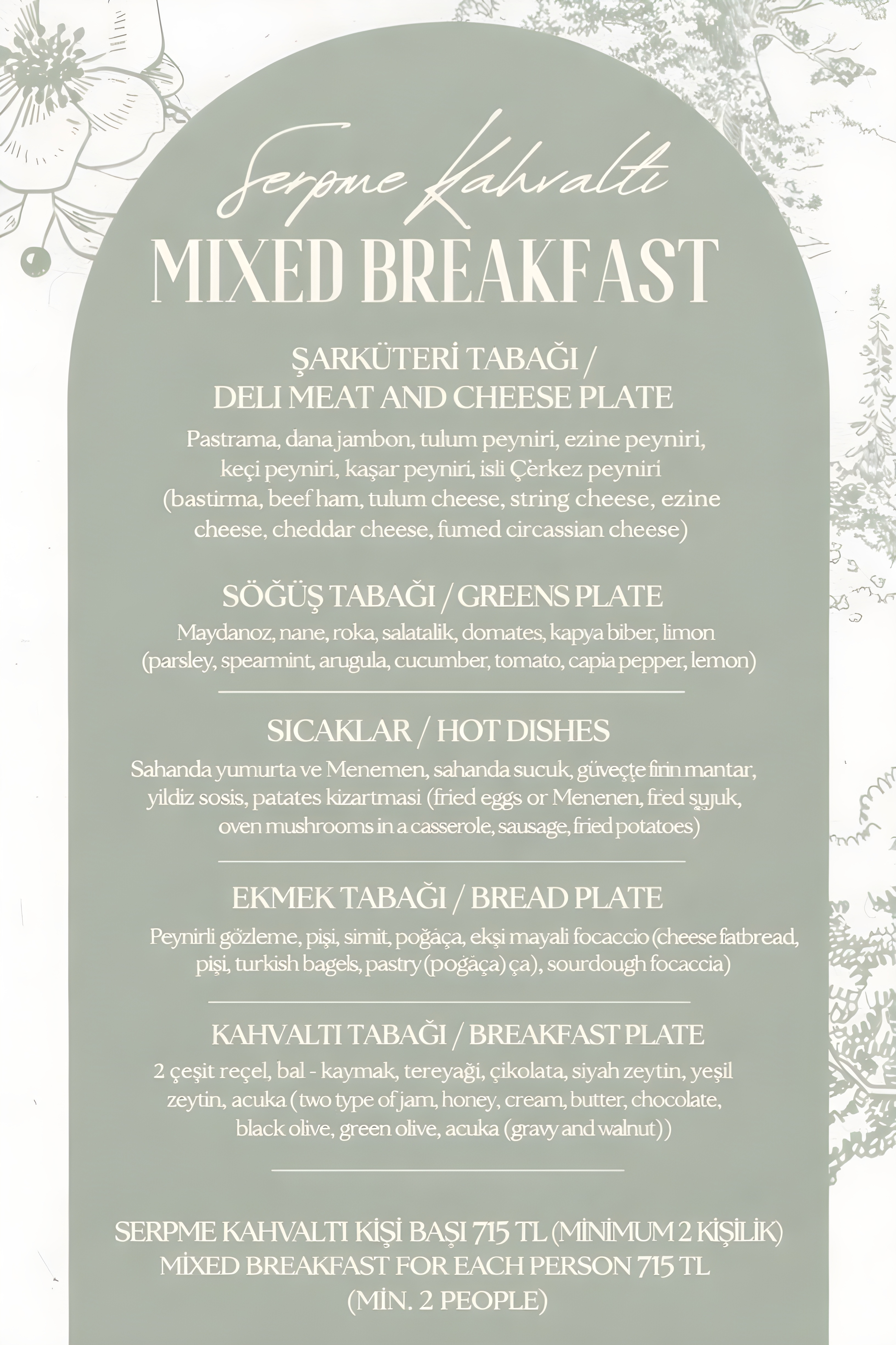 Serpme Kahvaltı
MIXED BREAKFAST

ŞARKÜTERİ TABAĞI / DELI MEAT AND CHEESE PLATE

Pastrama, dana jambon, tulum peyniri, ezine peyniri, keçi peyniri, kaşar peyniri, isli Çerkez peyniri (bastirma, beef ham, tulum cheese, string cheese, ezine cheese, cheddar cheese, fumed circassian cheese)

SÖĞÜŞ TABAĞI / GREENS PLATE

Maydanoz, nane, roka, salatalik, domates, kapya biber, limon (parsley, spearmint, arugula, cucumber, tomato, capia pepper, lemon)

SICAKLAR / HOT DISHES

Sahanda yumurta ve Menemen, sahanda sucuk, güveçte firin mantar, yildiz sosis, patates kizartmasi (fried eggs or Menenen, fried sujuk, oven mushrooms in a casserole, sausage, fried potatoes)

EKMEK TABAĞI / BREAD PLATE

Peynirli gözleme, pişi, simit, poğaça, ekşi mayali focaccio (cheese flatbread, pişi, turkish bagels, pastry (poğaça) ça), sourdough focaccia)

KAHVALTI TABAĞI / BREAKFAST PLATE

2 çeşit reçel, bal - kaymak, tereyaği, çikolata, siyah zeytin, yeşil zeytin, acuka (two type of jam, honey, cream, butter, chocolate, black olive, green olive, acuka (gravy and walnut))

SERPME KAHVALTI KİŞİ BAŞI 715 TL (MİNİMUM 2 KİŞİLİK)
MİXED BREAKFAST FOR EACH PERSON 715 TL
(MİN. 2 PEOPLE)